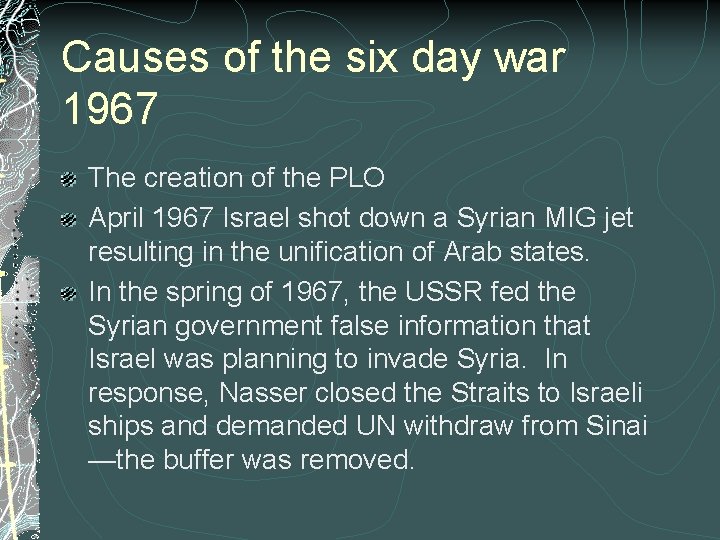 Causes of the six day war 1967

The creation of the PLO

April 1967 Israel shot down a Syrian MIG jet resulting in the unification of Arab states.

In the spring of 1967, the USSR fed the Syrian government false information that Israel was planning to invade Syria. In response, Nasser closed the Straits to Israeli ships and demanded UN withdraw from Sinai —the buffer was removed.